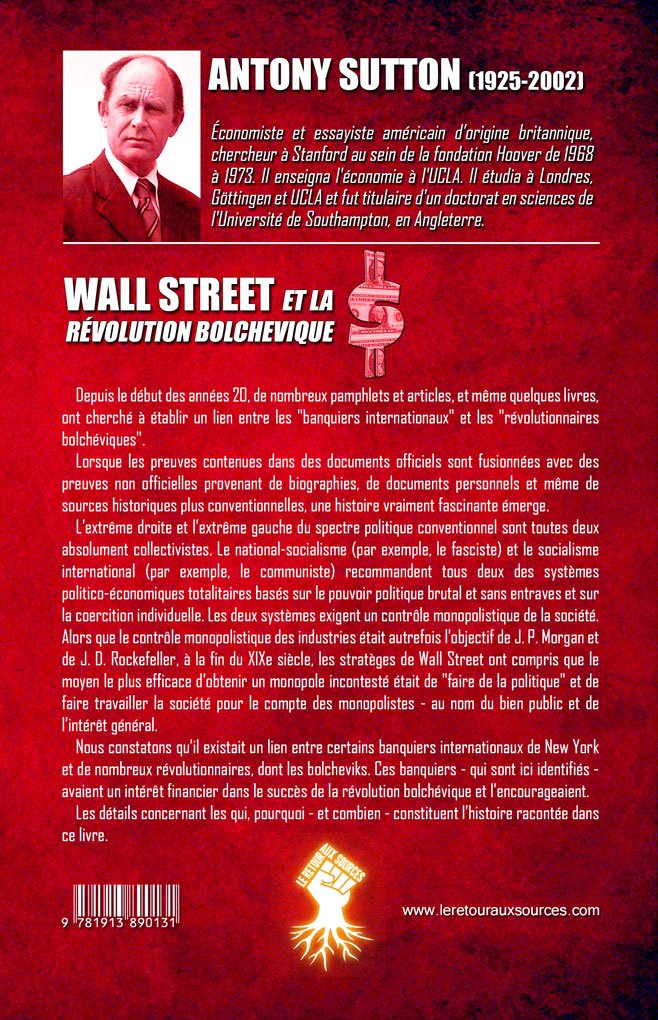 ANTONY SUTTON (1925-2002)

Économiste et essayiste américain d'origine britannique, chercheur à Stanford au sein de la fondation Hoover de 1968 à 1973. Il enseigna l'économie à l'UCLA. Il étudia à Londres, Göttingen et UCLA et fut titulaire d'un doctorat en sciences de l'Université de Southampton, en Angleterre.

WALL STREET ET LA RÉVOLUTION BOLCHEVIQUE

Depuis le début des années 20, de nombreux pamphlets et articles, et même quelques livres, ont cherché à établir un lien entre les "banquiers internationaux" et les "révolutionnaires bolchéviques".

Lorsque les preuves contenues dans des documents officiels sont fusionnées avec des preuves non officielles provenant de biographies, de documents personnels et même de sources historiques plus conventionnelles, une histoire vraiment fascinante émerge.

L'extrême droite et l'extrême gauche du spectre politique conventionnel sont toutes deux absolument collectivistes. Le national-socialisme (par exemple, le fasciste) et le socialisme international (par exemple, le communiste) recommandent tous deux des systèmes politico-économiques totalitaires basés sur le pouvoir politique brutal et sans entraves et sur la coercition individuelle. Les deux systèmes exigent un contrôle monopolistique de la société. Alors que le contrôle monopolistique des industries était autrefois l'objectif de J. P. Morgan et de J. D. Rockefeller, à la fin du XIXe siècle, les stratèges de Wall Street ont compris que le moyen le plus efficace d'obtenir un monopole incontesté était de "faire de la politique" et de faire travailler la société pour le compte des monopolistes - au nom du bien public et de l'intérêt général.

Nous constatons qu'il existait un lien entre certains banquiers internationaux de New York et de nombreux révolutionnaires, dont les bolcheviks. Ces banquiers - qui sont ici identifiés - avaient un intérêt financier dans le succès de la révolution bolchévique et l'encourageaient.

Les détails concernant les qui, pourquoi - et combien - constituent l'histoire racontée dans ce livre.

9 781913 890131

LE RETOUR AUX SOURCES

www.leretourauxsources.com